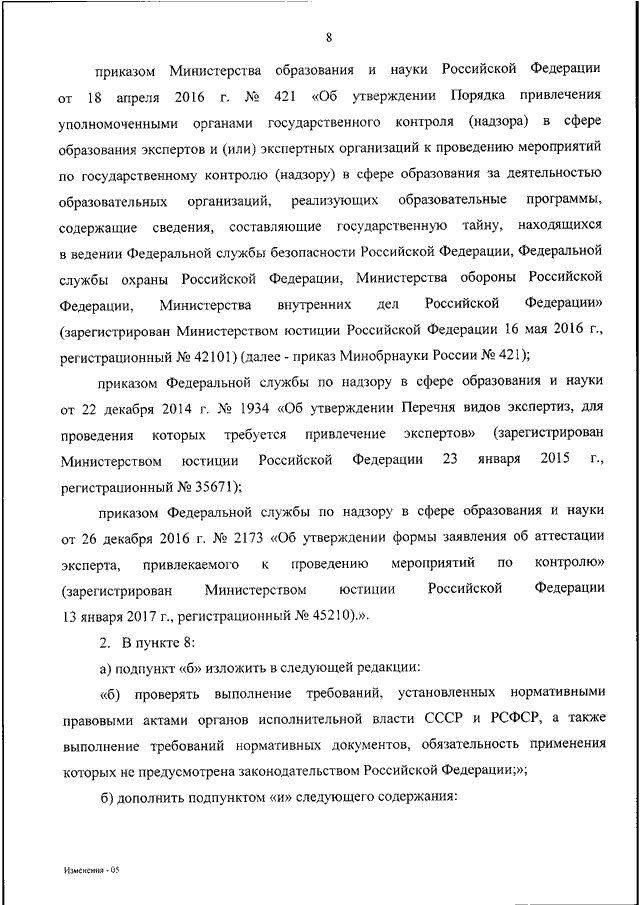 8

приказом Министерства образования и науки Российской Федерации от 18 апреля 2016 г. № 421 «Об утверждении Порядка привлечения уполномоченными органами государственного контроля (надзора) в сфере образования экспертов и (или) экспертных организаций к проведению мероприятий по государственному контролю (надзору) в сфере образования за деятельностью образовательных организаций, реализующих образовательные программы, содержащие сведения, составляющие государственную тайну, находящихся в ведении Федеральной службы безопасности Российской Федерации, Федеральной службы охраны Российской Федерации, Министерства обороны Российской Федерации, Министерства внутренних дел Российской Федерации» (зарегистрирован Министерством юстиции Российской Федерации 16 мая 2016 г., регистрационный № 42101) (далее - приказ Минобрнауки России № 421);

приказом Федеральной службы по надзору в сфере образования и науки от 22 декабря 2014 г. № 1934 «Об утверждении Перечня видов экспертиз, для проведения которых требуется привлечение экспертов» (зарегистрирован Министерством юстиции Российской Федерации 23 января 2015 г., регистрационный № 35671);

приказом Федеральной службы по надзору в сфере образования и науки от 26 декабря 2016 г. № 2173 «Об утверждении формы заявления об аттестации эксперта, привлекаемого к проведению мероприятий по контролю» (зарегистрирован Министерством юстиции Российской Федерации 13 января 2017 г., регистрационный № 45210).».

2. В пункте 8:

а) подпункт «б» изложить в следующей редакции:

«б) проверять выполнение требований, установленных нормативными правовыми актами органов исполнительной власти СССР и РСФСР, а также выполнение требований нормативных документов, обязательность применения которых не предусмотрена законодательством Российской Федерации;»;

б) дополнить подпунктом «и» следующего содержания:

Изменения - 05